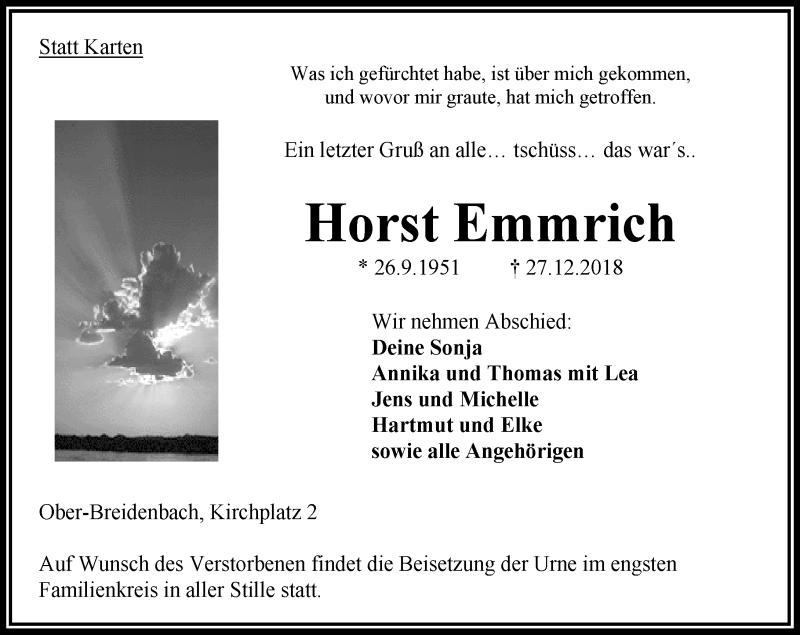 Statt Karten

Was ich gefürchtet habe, ist über mich gekommen, und wovor mir graute, hat mich getroffen.

Ein letzter Gruß an alle… tschüss… das war´s..

Horst Emmrich

* 26.9.1951 † 27.12.2018

Wir nehmen Abschied:
Deine Sonja
Annika und Thomas mit Lea
Jens und Michelle
Hartmut und Elke
sowie alle Angehörigen

Ober-Breidenbach, Kirchplatz 2

Auf Wunsch des Verstorbenen findet die Beisetzung der Urne im engsten Familienkreis in aller Stille statt.